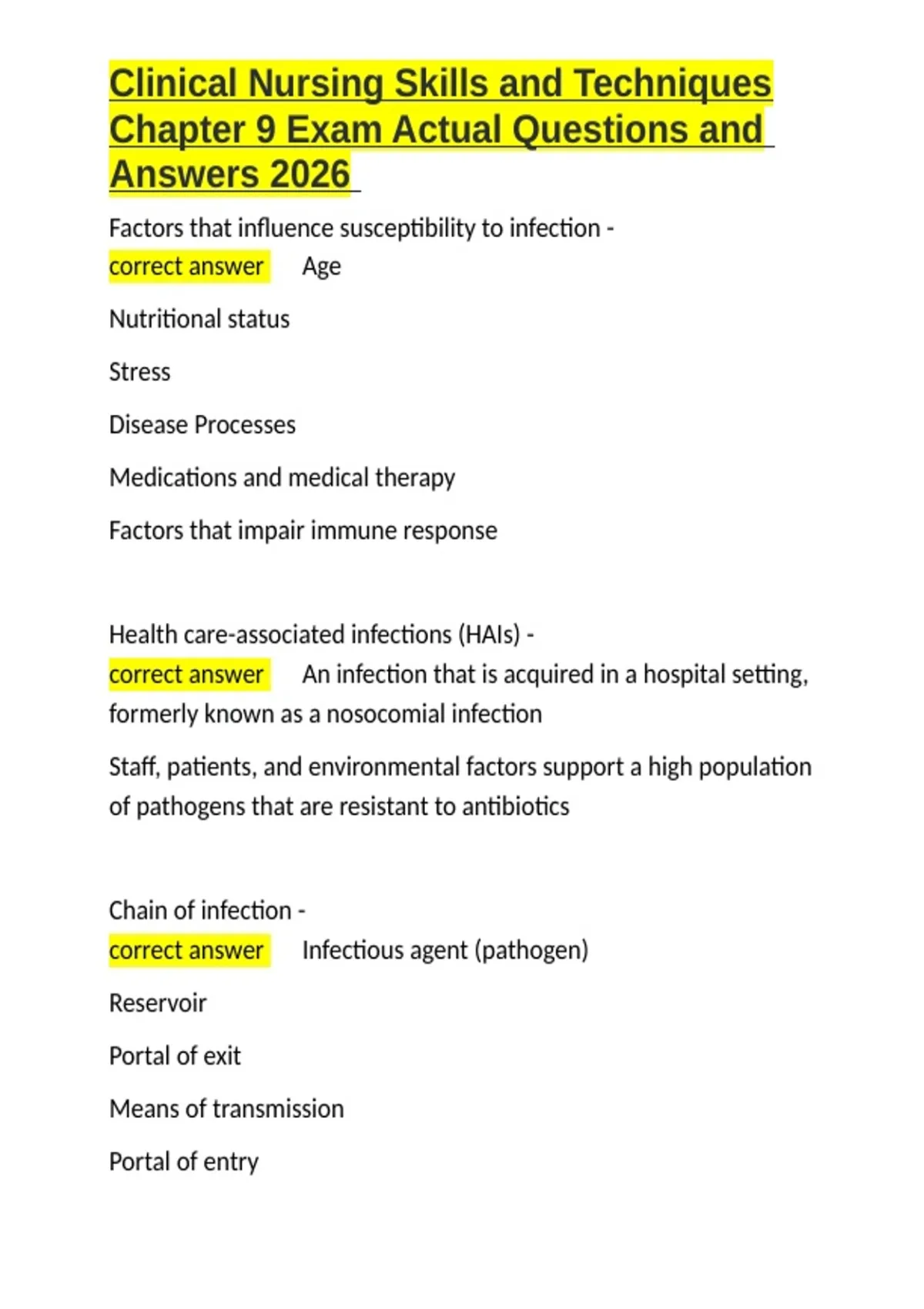 Clinical Nursing Skills and Techniques Chapter 9 Exam Actual Questions and Answers 2026

Factors that influence susceptibility to infection - correct answer Age

Nutritional status

Stress

Disease Processes

Medications and medical therapy

Factors that impair immune response

Health care-associated infections (HAIs) - correct answer An infection that is acquired in a hospital setting, formerly known as a nosocomial infection

Staff, patients, and environmental factors support a high population of pathogens that are resistant to antibiotics

Chain of infection - correct answer Infectious agent (pathogen)

Reservoir

Portal of exit

Means of transmission

Portal of entry